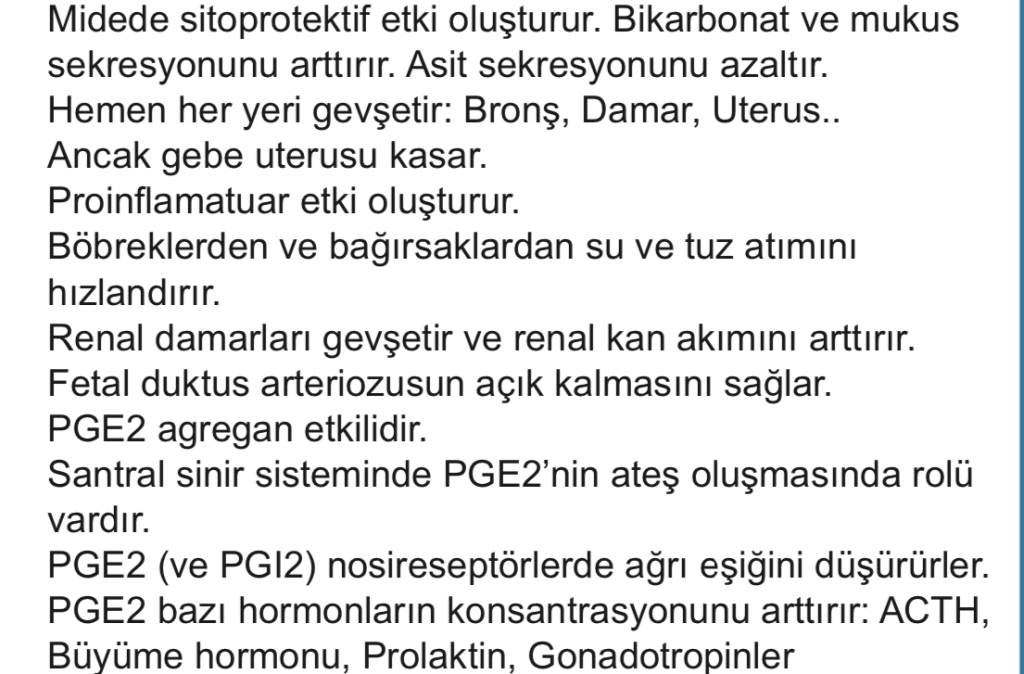 Midede sitoprotektif etki oluşturur. Bikarbonat ve mukus sekresyonunu arttırır. Asit sekresyonunu azaltır.
Hemen her yeri gevşetir: Bronş, Damar, Uterus..
Ancak gebe uterusu kasar.
Proinflamatuar etki oluşturur.
Böbreklerden ve bağırsaklardan su ve tuz atımını hızlandırır.
Renal damarları gevşetir ve renal kan akımını arttırır.
Fetal duktus arteriozusun açık kalmasını sağlar.
PGE2 agregan etkilidir.
Santral sinir sisteminde PGE2'nin ateş oluşmasında rolü vardır.
PGE2 (ve PGI2) nosireseptörlerde ağrı eşiğini düşürürler.
PGE2 bazı hormonların konsantrasyonunu arttırır: ACTH, Büyüme hormonu, Prolaktin, Gonadotropinler